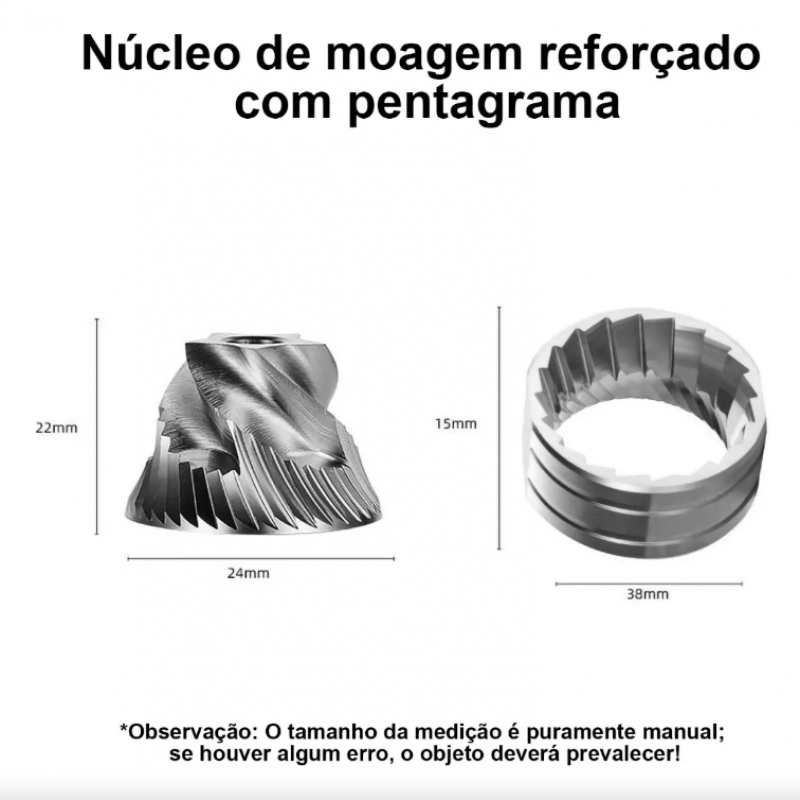 Núcleo de moagem reforçado com pentagrama

22mm

24mm

15mm

38mm

*Observação: O tamanho da medição é puramente manual; se houver algum erro, o objeto deverá prevalecer!